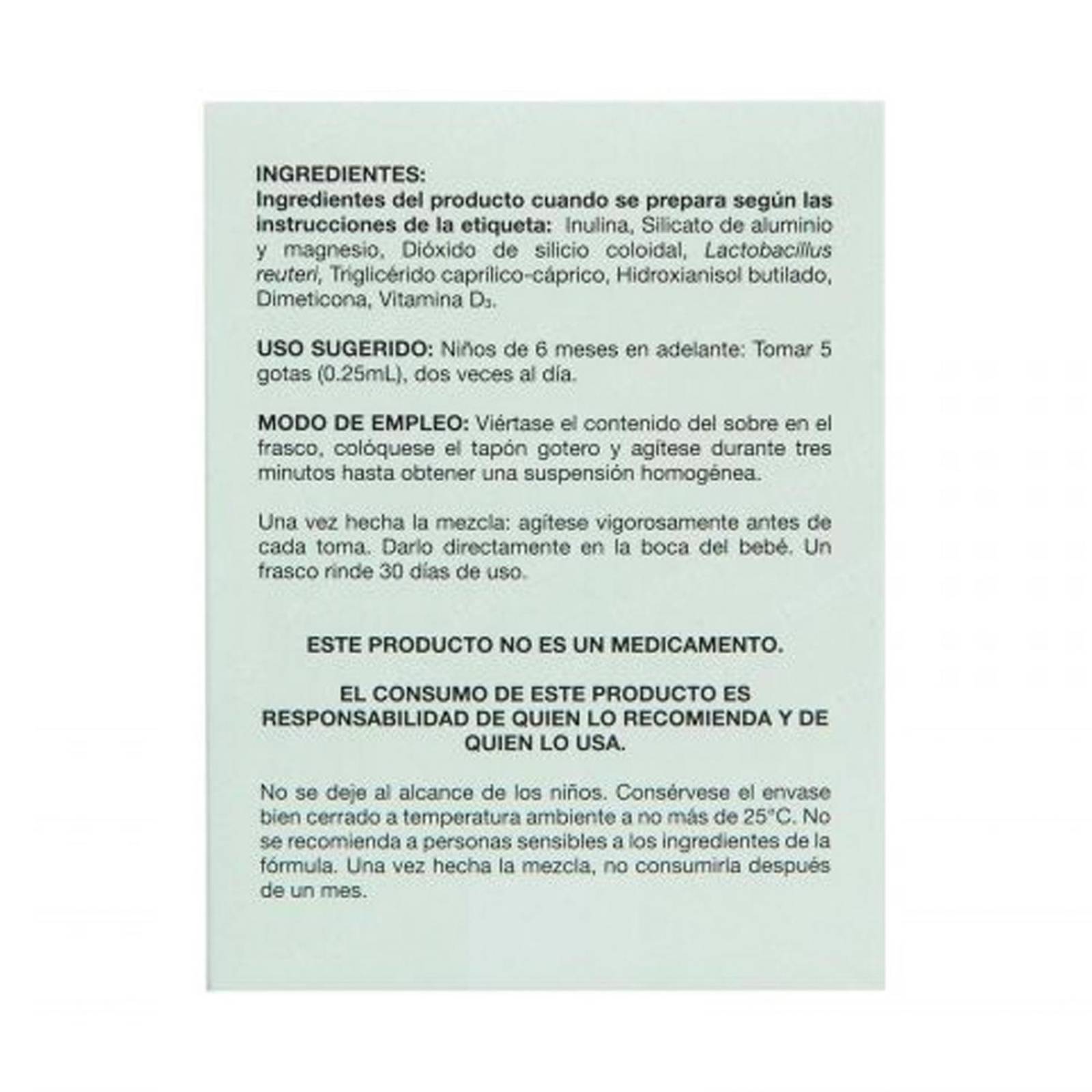 INGREDIENTES:
Ingredientes del producto cuando se prepara según las instrucciones de la etiqueta: Inulina, Silicato de aluminio y magnesio, Dióxido de silicio coloidal, Lactobacillus reuteri, Triglicérido caprílico-cáprico, Hidroxianisol butilado, Dimeticona, Vitamina $D_3$.

USO SUGERIDO: Niños de 6 meses en adelante: Tomar 5 gotas (0.25mL), dos veces al día.

MODO DE EMPLEO: Viértase el contenido del sobre en el frasco, colóquese el tapón gotero y agítese durante tres minutos hasta obtener una suspensión homogénea.

Una vez hecha la mezcla: agítese vigorosamente antes de cada toma. Darlo directamente en la boca del bebé. Un frasco rinde 30 días de uso.

ESTE PRODUCTO NO ES UN MEDICAMENTO.

EL CONSUMO DE ESTE PRODUCTO ES RESPONSABILIDAD DE QUIEN LO RECOMIENDA Y DE QUIEN LO USA.

No se deje al alcance de los niños. Consérvese el envase bien cerrado a temperatura ambiente a no más de 25°C. No se recomienda a personas sensibles a los ingredientes de la fórmula. Una vez hecha la mezcla, no consumirla después de un mes.